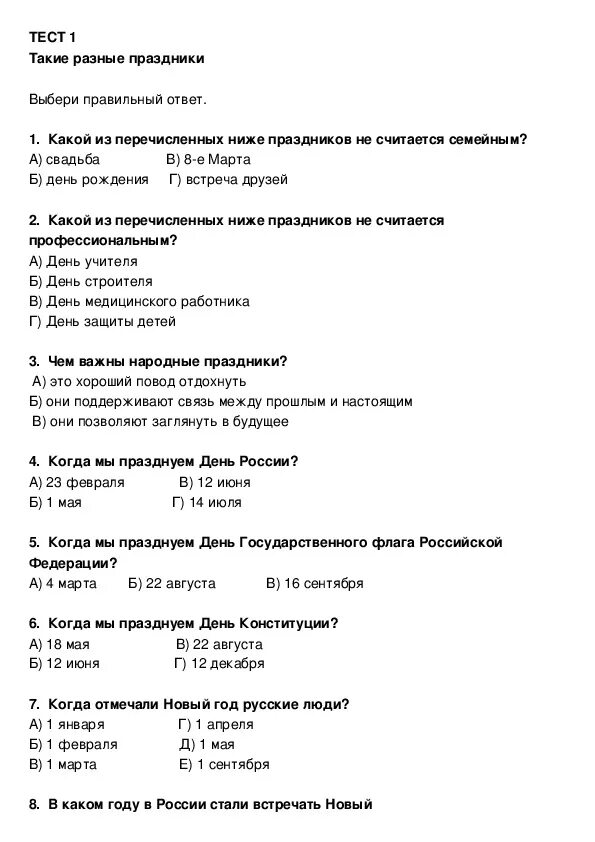 ТЕСТ 1
Такие разные праздники

Выбери правильный ответ.

1. Какой из перечисленных ниже праздников не считается семейным?
А) свадьба В) 8-е Марта
Б) день рождения Г) встреча друзей

2. Какой из перечисленных ниже праздников не считается профессиональным?
А) День учителя
Б) День строителя
В) День медицинского работника
Г) День защиты детей

3. Чем важны народные праздники?
А) это хороший повод отдохнуть
Б) они поддерживают связь между прошлым и настоящим
В) они позволяют заглянуть в будущее

4. Когда мы празднуем День России?
А) 23 февраля В) 12 июня
Б) 1 мая Г) 14 июля

5. Когда мы празднуем День Государственного флага Российской Федерации?
А) 4 марта Б) 22 августа В) 16 сентября

6. Когда мы празднуем День Конституции?
А) 18 мая В) 22 августа
Б) 12 июня Г) 12 декабря

7. Когда отмечали Новый год русские люди?
А) 1 января Г) 1 апреля
Б) 1 февраля Д) 1 мая
В) 1 марта Е) 1 сентября

8. В каком году в России стали встречать Новый